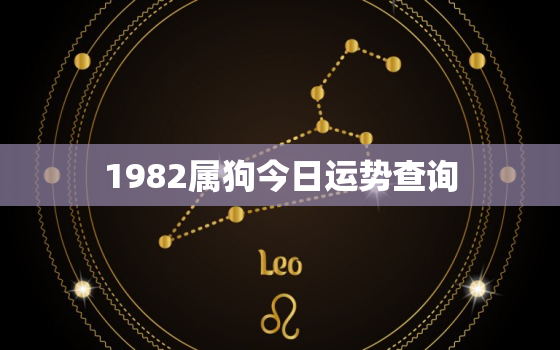 1982属狗今日运势查询

Leo

♌